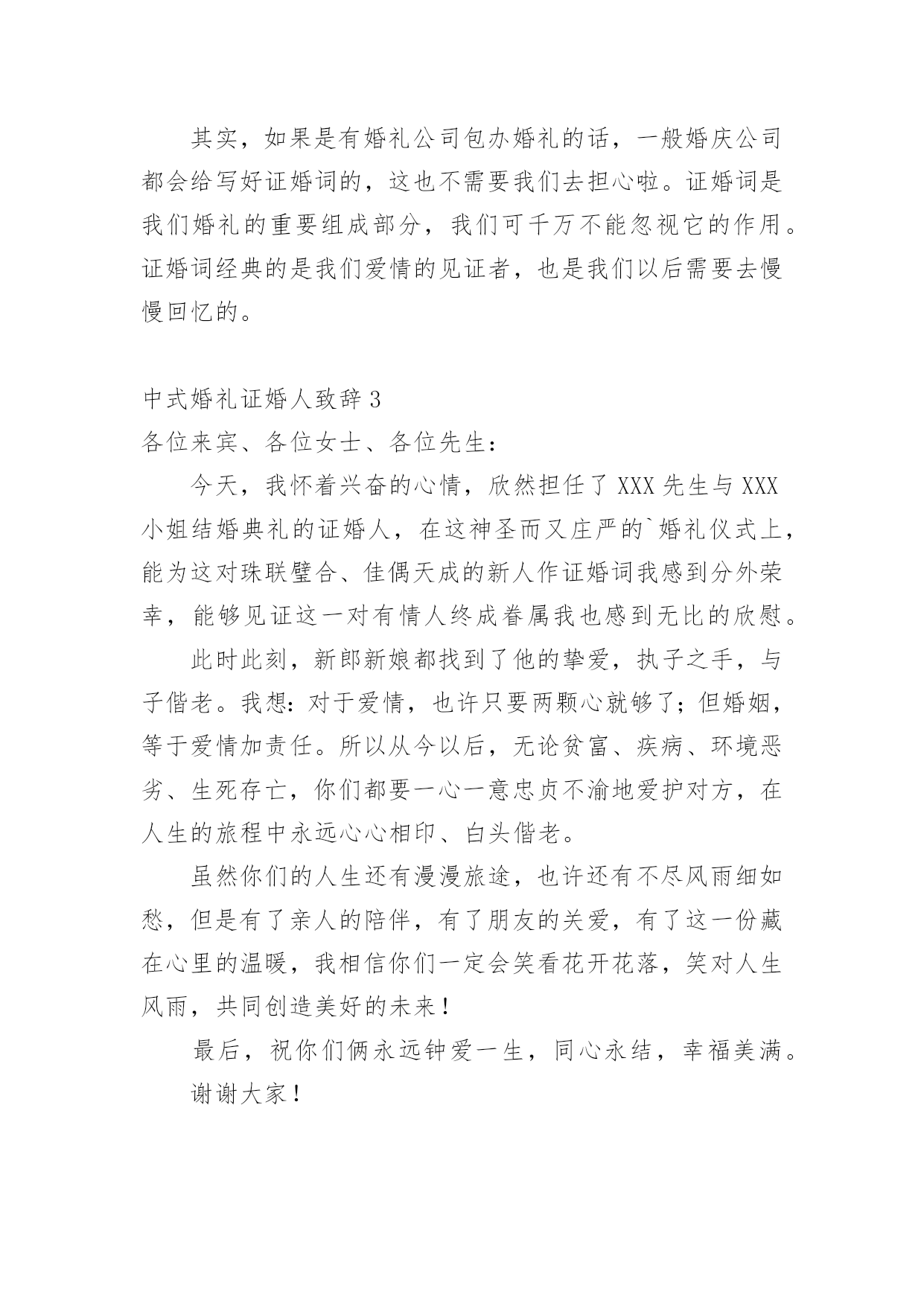 其实，如果是有婚礼公司包办婚礼的话，一般婚庆公司都会给写好证婚词的，这也不需要我们去担心啦。证婚词是我们婚礼的重要组成部分，我们可千万不能忽视它的作用。证婚词经典的是我们爱情的见证者，也是我们以后需要去慢慢回忆的。

中式婚礼证婚人致辞3

各位来宾、各位女士、各位先生：

今天，我怀着兴奋的心情，欣然担任了XXX先生与XXX小姐结婚典礼的证婚人，在这神圣而又庄严的`婚礼仪式上，能为这对珠联璧合、佳偶天成的新人作证婚词我感到分外荣幸，能够见证这一对有情人终成眷属我也感到无比的欣慰。

此时此刻，新郎新娘都找到了他的挚爱，执子之手，与子偕老。我想：对于爱情，也许只要两颗心就够了；但婚姻，等于爱情加责任。所以从今以后，无论贫富、疾病、环境恶劣、生死存亡，你们都要一心一意忠贞不渝地爱护对方，在人生的旅程中永远心心相印、白头偕老。

虽然你们的人生还有漫漫旅途，也许还有不尽风雨细如愁，但是有了亲人的陪伴，有了朋友的关爱，有了这一份藏在心里的温暖，我相信你们一定会笑看花开花落，笑对人生风雨，共同创造美好的未来！

最后，祝你们俩永远钟爱一生，同心永结，幸福美满。

谢谢大家！